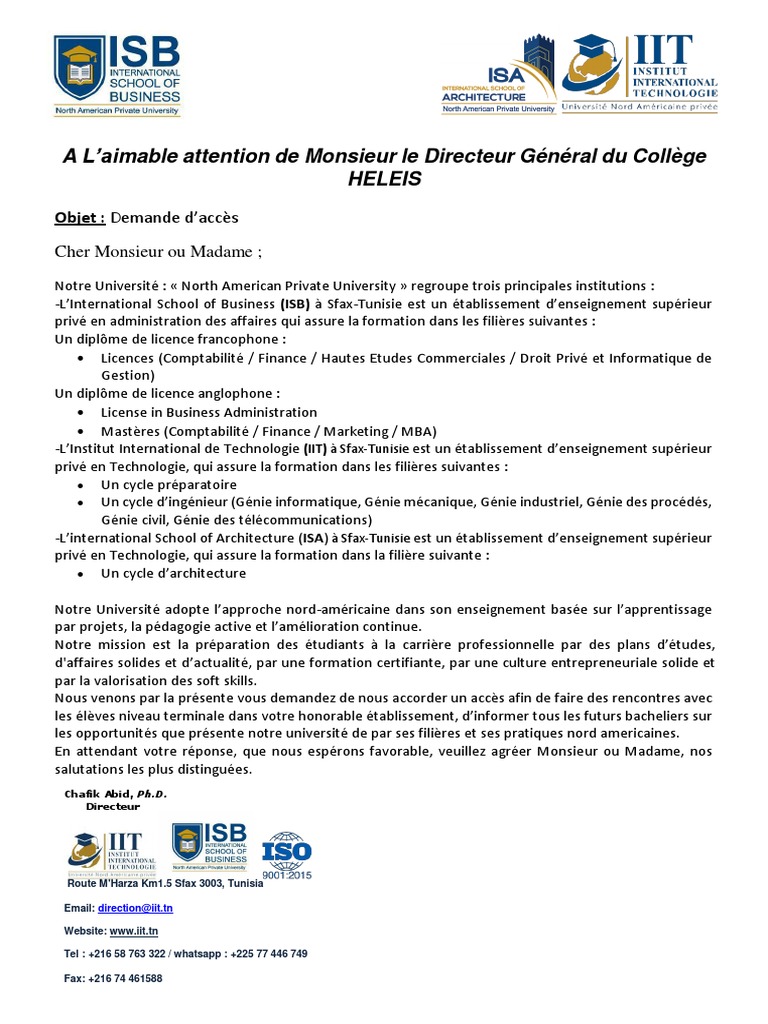 ISB INTERNATIONAL SCHOOL OF BUSINESS North American Private University

ISA INTERNATIONAL SCHOOL OF ARCHITECTURE North American Private University

IIT INSTITUT INTERNATIONAL TECHNOLOGIE Université Nord Américaine privée

A L'aimable attention de Monsieur le Directeur Général du Collège HELEIS

Objet : Demande d'accès

Cher Monsieur ou Madame ;

Notre Université : « North American Private University » regroupe trois principales institutions :
-L'International School of Business (ISB) à Sfax-Tunisie est un établissement d'enseignement supérieur privé en administration des affaires qui assure la formation dans les filières suivantes :
Un diplôme de licence francophone :
• Licences (Comptabilité / Finance / Hautes Etudes Commerciales / Droit Privé et Informatique de Gestion)
Un diplôme de licence anglophone :
• License in Business Administration
• Mastères (Comptabilité / Finance / Marketing / MBA)
-L'Institut International de Technologie (IIT) à Sfax-Tunisie est un établissement d'enseignement supérieur privé en Technologie, qui assure la formation dans les filières suivantes :
• Un cycle préparatoire
• Un cycle d'ingénieur (Génie informatique, Génie mécanique, Génie industriel, Génie des procédés, Génie civil, Génie des télécommunications)
-L'international School of Architecture (ISA) à Sfax-Tunisie est un établissement d'enseignement supérieur privé en Technologie, qui assure la formation dans la filière suivante :
• Un cycle d'architecture

Notre Université adopte l'approche nord-américaine dans son enseignement basée sur l'apprentissage par projets, la pédagogie active et l'amélioration continue.
Notre mission est la préparation des étudiants à la carrière professionnelle par des plans d'études, d'affaires solides et d'actualité, par une formation certifiante, par une culture entrepreneuriale solide et par la valorisation des soft skills.
Nous venons par la présente vous demandez de nous accorder un accès afin de faire des rencontres avec les élèves niveau terminale dans votre honorable établissement, d'informer tous les futurs bacheliers sur les opportunités que présente notre université de par ses filières et ses pratiques nord americaines.
En attendant votre réponse, que nous espérons favorable, veuillez agréer Monsieur ou Madame, nos salutations les plus distinguées.

Chafik Abid, Ph.D.
Directeur

IIT INSTITUT INTERNATIONAL TECHNOLOGIE Université Nord Américaine privée
ISB INTERNATIONAL SCHOOL OF BUSINESS North American Private University
ISO 9001:2015

Route M'Harza Km1.5 Sfax 3003, Tunisia

Email: direction@iit.tn

Website: www.iit.tn

Tel : +216 58 763 322 / whatsapp : +225 77 446 749

Fax: +216 74 461588